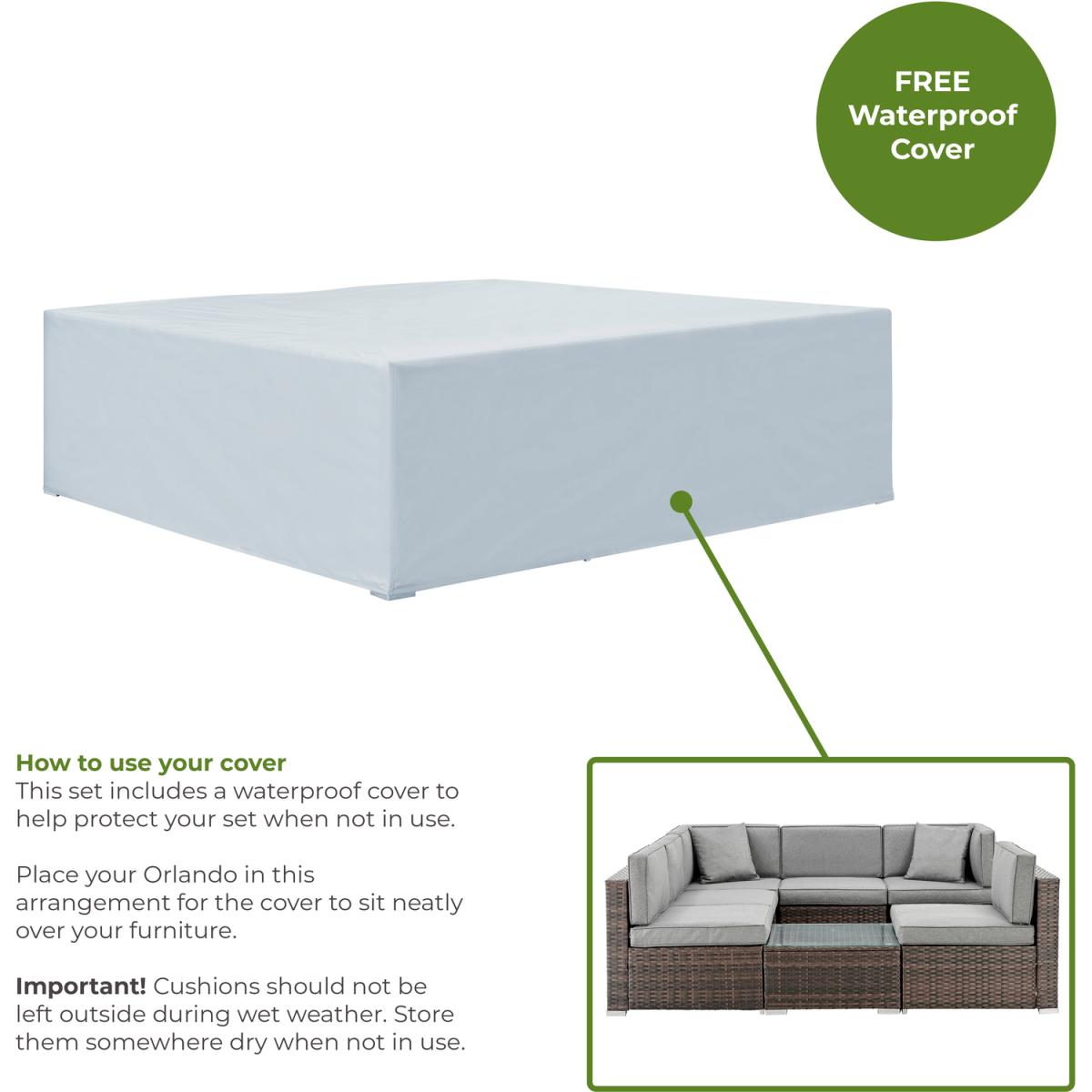 FREE
Waterproof
Cover

How to use your cover

This set includes a waterproof cover to help protect your set when not in use.

Place your Orlando in this arrangement for the cover to sit neatly over your furniture.

Important! Cushions should not be left outside during wet weather. Store them somewhere dry when not in use.